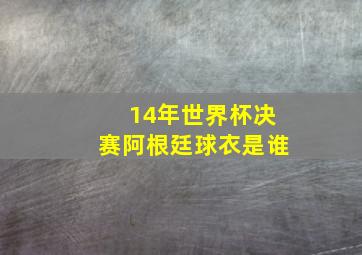 14年世界杯决赛阿根廷球衣是谁